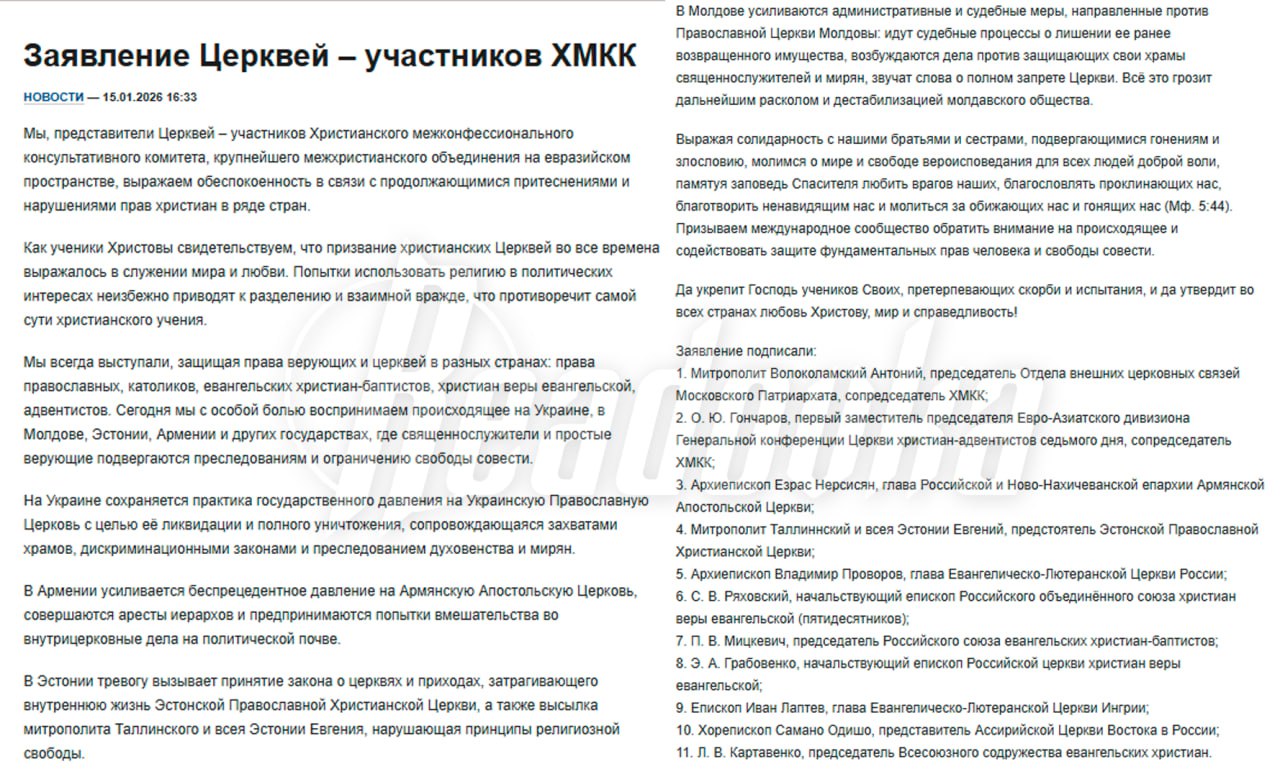 Заявление Церквей – участников ХМКК

НОВОСТИ — 15.01.2026 16:33

Мы, представители Церквей – участников Христианского межконфессионального консультативного комитета, крупнейшего межхристианского объединения на евразийском пространстве, выражаем обеспокоенность в связи с продолжающимися притеснениями и нарушениями прав христиан в ряде стран.

Как ученики Христовы свидетельствуем, что призвание христианских Церквей во все времена выражалось в служении мира и любви. Попытки использовать религию в политических интересах неизбежно приводят к разделению и взаимной вражде, что противоречит самой сути христианского учения.

Мы всегда выступали, защищая права верующих и церквей в разных странах: права православных, католиков, евангельских христиан-баптистов, христиан веры евангельской, адвентистов. Сегодня мы с особой болью воспринимаем происходящее на Украине, в Молдове, Эстонии, Армении и других государствах, где священнослужители и простые верующие подвергаются преследованиям и ограничению свободы совести.

На Украине сохраняется практика государственного давления на Украинскую Православную Церковь с целью её ликвидации и полного уничтожения, сопровождающаяся захватами храмов, дискриминационными законами и преследованием духовенства и мирян.

В Армении усиливается беспрецедентное давление на Армянскую Апостольскую Церковь, совершаются аресты иерархов и предпринимаются попытки вмешательства во внутрицерковные дела на политической почве.

В Эстонии тревогу вызывает принятие закона о церквях и приходах, затрагивающего внутреннюю жизнь Эстонской Православной Христианской Церкви, а также высылка митрополита Таллинского и всея Эстонии Евгения, нарушающая принципы религиозной свободы.

В Молдове усиливаются административные и судебные меры, направленные против Православной Церкви Молдовы: идут судебные процессы о лишении ее ранее возвращенного имущества, возбуждаются дела против защищающих свои храмы священнослужителей и мирян, звучат слова о полном запрете Церкви. Всё это грозит дальнейшим расколом и дестабилизацией молдавского общества.

Выражая солидарность с нашими братьями и сестрами, подвергающимися гонениям и злословию, молимся о мире и свободе вероисповедания для всех людей доброй воли, памятуя заповедь Спасителя любить врагов наших, благословлять проклинающих нас, благотворить ненавидящим нас и молиться за обижающих нас и гонящих нас (Мф. 5:44). Призываем международное сообщество обратить внимание на происходящее и содействовать защите фундаментальных прав человека и свободы совести.

Да укрепит Господь учеников Своих, претерпевающих скорби и испытания, и да утвердит во всех странах любовь Христову, мир и справедливость!

Заявление подписали:
1. Митрополит Волоколамский Антоний, председатель Отдела внешних церковных связей Московского Патриархата, сопредседатель ХМКК;
2. О. Ю. Гончаров, первый заместитель председателя Евро-Азиатского дивизиона Генеральной конференции Церкви христиан-адвентистов седьмого дня, сопредседатель ХМКК;
3. Архиепископ Езрас Нерсисян, глава Российской и Ново-Нахичеванской епархии Армянской Апостольской Церкви;
4. Митрополит Таллиннский и всея Эстонии Евгений, предстоятель Эстонской Православной Христианской Церкви;
5. Архиепископ Владимир Проворов, глава Евангелическо-Лютеранской Церкви России;
6. С. В. Ряховский, начальствующий епископ Российского объединённого союза христиан веры евангельской (пятидесятников);
7. П. В. Мицкевич, председатель Российского союза евангельских христиан-баптистов;
8. Э. А. Грабовенко, начальствующий епископ Российской церкви христиан веры евангельской;
9. Епископ Иван Лаптев, глава Евангелическо-Лютеранской Церкви Ингрии;
10. Хорепископ Самано Одишо, представитель Ассирийской Церкви Востока в России;
11. Л. В. Картавенко, председатель Всесоюзного содружества евангельских христиан.